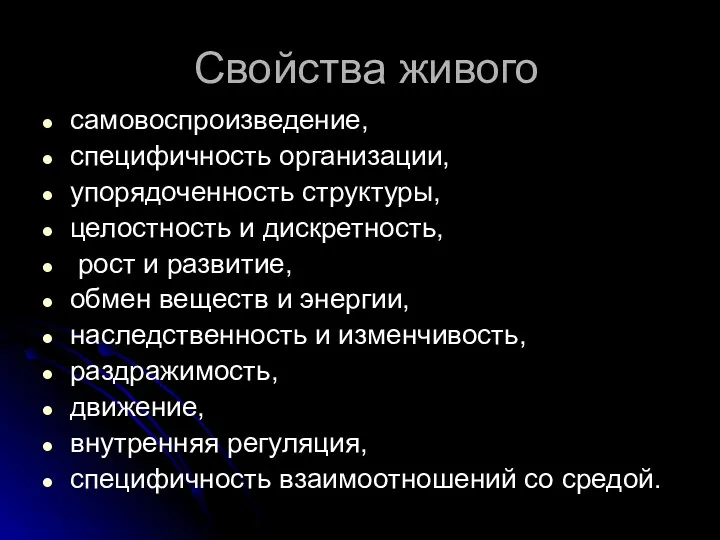 Свойства живого

- самовоспроизведение,
- специфичность организации,
- упорядоченность структуры,
- целостность и дискретность,
- рост и развитие,
- обмен веществ и энергии,
- наследственность и изменчивость,
- раздражимость,
- движение,
- внутренняя регуляция,
- специфичность взаимоотношений со средой.